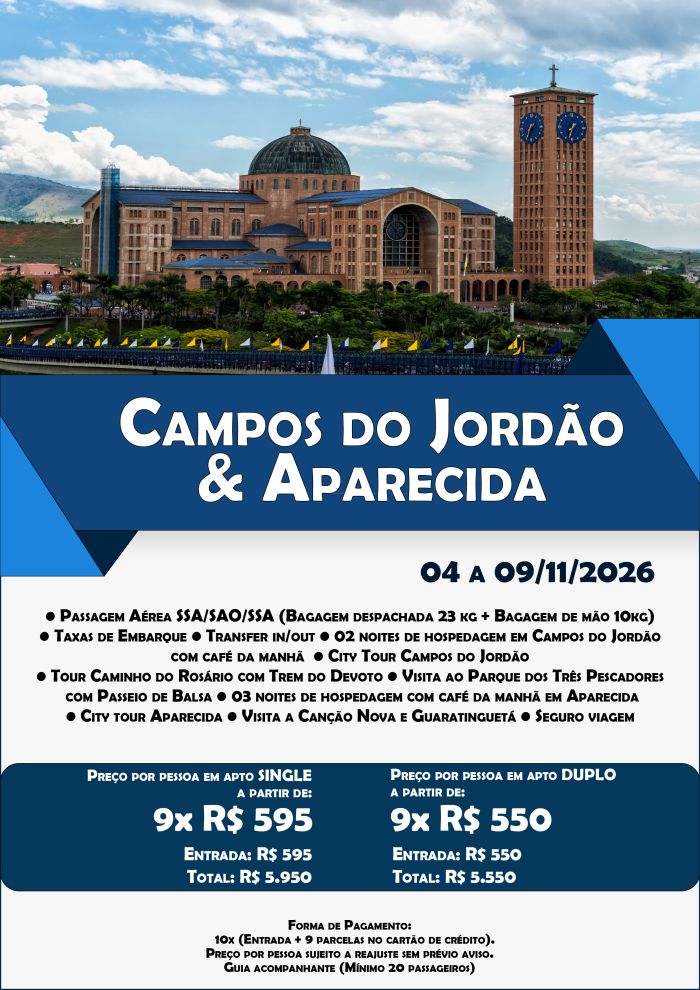 Campos do Jordão & Aparecida

04 a 09/11/2026

• Passagem Aérea SSA/SAO/SSA (Bagagem despachada 23 kg + Bagagem de mão 10kg) • Taxas de Embarque • Transfer in/out • 02 noites de hospedagem em Campos do Jordão com café da manhã • City Tour Campos do Jordão • Tour Caminho do Rosário com Trem do Devoto • Visita ao Parque dos Três Pescadores com Passeio de Balsa • 03 noites de hospedagem com café da manhã em Aparecida • City tour Aparecida • Visita a Canção Nova e Guaratinguetá • Seguro viagem

Preço por pessoa em apto SINGLE
a partir de:
9x R$ 595
Entrada: R$ 595
Total: R$ 5.950

Preço por pessoa em apto DUPLO
a partir de:
9x R$ 550
Entrada: R$ 550
Total: R$ 5.550

Forma de Pagamento:
10x (Entrada + 9 parcelas no cartão de crédito).
Preço por pessoa sujeito a reajuste sem prévio aviso.
Guia acompanhante (Mínimo 20 passageiros)